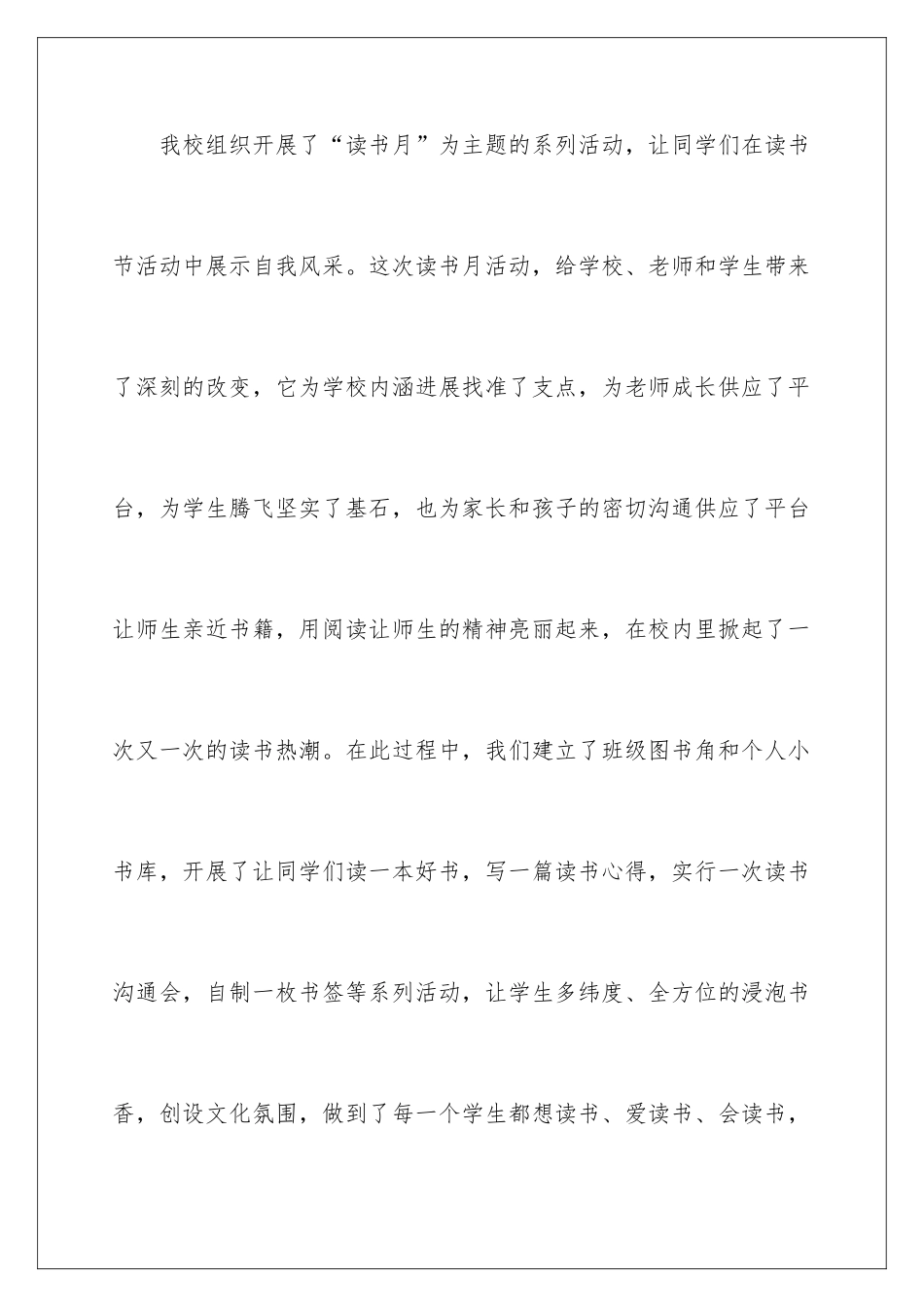 我校组织开展了“读书月”为主题的系列活动，让同学们在读书节活动中展示自我风采。这次读书月活动，给学校、老师和学生带来了深刻的改变，它为学校内涵进展找准了支点，为老师成长供应了平台，为学生腾飞坚实了基石，也为家长和孩子的密切沟通供应了平台让师生亲近书籍，用阅读让师生的精神亮丽起来，在校内里掀起了一次又一次的读书热潮。在此过程中，我们建立了班级图书角和个人小书库，开展了让同学们读一本好书，写一篇读书心得，实行一次读书沟通会，自制一枚书签等系列活动，让学生多纬度、全方位的浸泡书香，创设文化氛围，做到了每一个学生都想读书、爱读书、会读书，